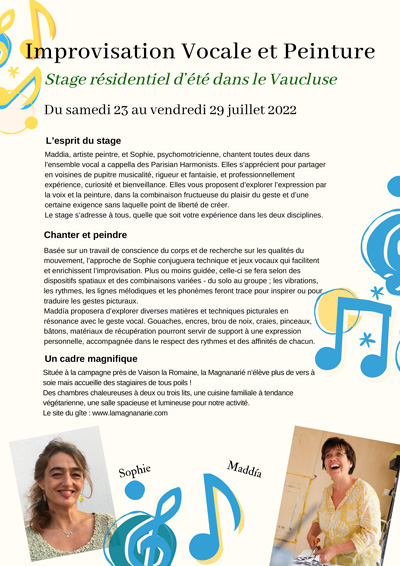 Improvisation Vocale et Peinture

Stage résidentiel d'été dans le Vaucluse

Du samedi 23 au vendredi 29 juillet 2022

L'esprit du stage

Maddia, artiste peintre, et Sophie, psychomotricienne, chantent toutes deux dans l'ensemble vocal a cappella des Parisian Harmonists. Elles s'apprécient pour partager en voisines de pupitre musicalité, rigueur et fantaisie, et professionnellement expérience, curiosité et bienveillance. Elles vous proposent d'explorer l'expression par la voix et la peinture, dans la combinaison fructueuse du plaisir du geste et d'une certaine exigence sans laquelle point de liberté de créer.
Le stage s'adresse à tous, quelle que soit votre expérience dans les deux disciplines.

Chanter et peindre

Basée sur un travail de conscience du corps et de recherche sur les qualités du mouvement, l'approche de Sophie conjuguera technique et jeux vocaux qui facilitent et enrichissent l'improvisation. Plus ou moins guidée, celle-ci se fera selon des dispositifs spatiaux et des combinaisons variées - du solo au groupe ; les vibrations, les rythmes, les lignes mélodiques et les phonèmes feront trace pour inspirer ou pour traduire les gestes picturaux.
Maddia proposera d'explorer diverses matières et techniques picturales en résonance avec le geste vocal. Gouaches, encres, brou de noix, craies, pinceaux, bâtons, matériaux de récupération pourront servir de support à une expression personnelle, accompagnée dans le respect des rythmes et des affinités de chacun.

Un cadre magnifique

Située à la campagne près de Vaison la Romaine, la Magnanarié n'élève plus de vers à soie mais accueille des stagiaires de tous poils !
Des chambres chaleureuses à deux ou trois lits, une cuisine familiale à tendance végétarienne, une salle spacieuse et lumineuse pour notre activité.
Le site du gîte : www.lamagnanarie.com

Sophie

Maddía